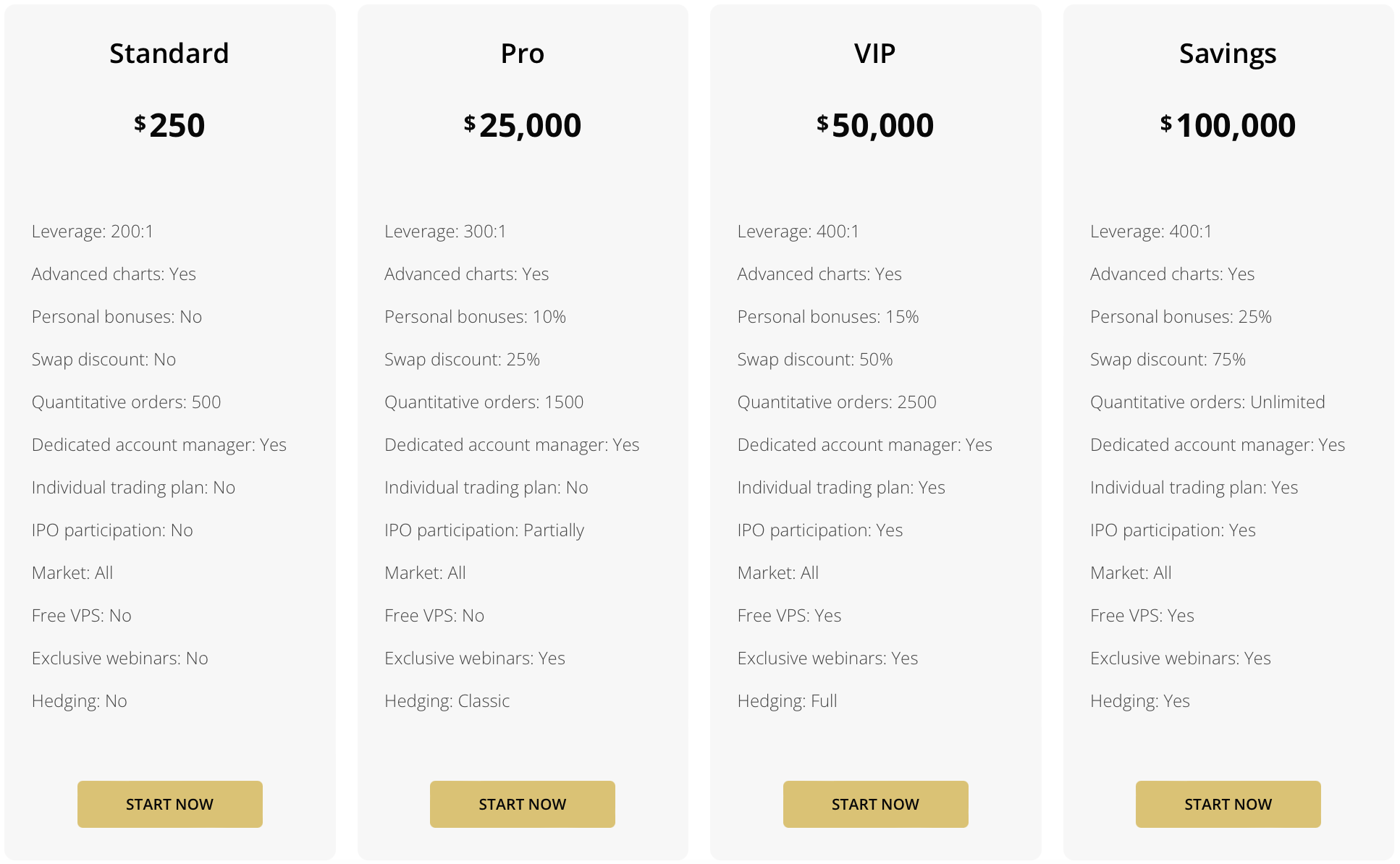 Standard

$250

Leverage: 200:1

Advanced charts: Yes

Personal bonuses: No

Swap discount: No

Quantitative orders: 500

Dedicated account manager: Yes

Individual trading plan: No

IPO participation: No

Market: All

Free VPS: No

Exclusive webinars: No

Hedging: No

START NOW

Pro

$25,000

Leverage: 300:1

Advanced charts: Yes

Personal bonuses: 10%

Swap discount: 25%

Quantitative orders: 1500

Dedicated account manager: Yes

Individual trading plan: No

IPO participation: Partially

Market: All

Free VPS: No

Exclusive webinars: Yes

Hedging: Classic

START NOW

VIP

$50,000

Leverage: 400:1

Advanced charts: Yes

Personal bonuses: 15%

Swap discount: 50%

Quantitative orders: 2500

Dedicated account manager: Yes

Individual trading plan: Yes

IPO participation: Yes

Market: All

Free VPS: Yes

Exclusive webinars: Yes

Hedging: Full

START NOW

Savings

$100,000

Leverage: 400:1

Advanced charts: Yes

Personal bonuses: 25%

Swap discount: 75%

Quantitative orders: Unlimited

Dedicated account manager: Yes

Individual trading plan: Yes

IPO participation: Yes

Market: All

Free VPS: Yes

Exclusive webinars: Yes

Hedging: Yes

START NOW